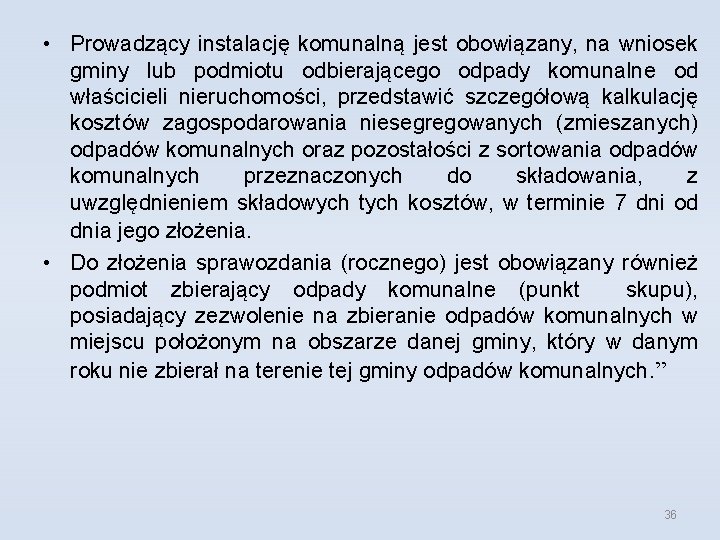 • Prowadzący instalację komunalną jest obowiązany, na wniosek gminy lub podmiotu odbierającego odpady komunalne od właścicieli nieruchomości, przedstawić szczegółową kalkulację kosztów zagospodarowania niesegregowanych (zmieszanych) odpadów komunalnych oraz pozostałości z sortowania odpadów komunalnych przeznaczonych do składowania, z uwzględnieniem składowych tych kosztów, w terminie 7 dni od dnia jego złożenia.

• Do złożenia sprawozdania (rocznego) jest obowiązany również podmiot zbierający odpady komunalne (punkt skupu), posiadający zezwolenie na zbieranie odpadów komunalnych w miejscu położonym na obszarze danej gminy, który w danym roku nie zbierał na terenie tej gminy odpadów komunalnych.”

36